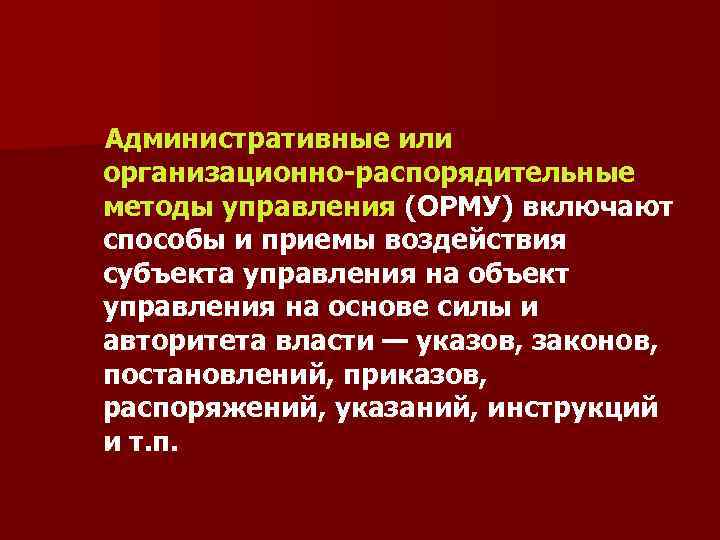 Административные или организационно-распорядительные методы управления (ОРМУ) включают способы и приемы воздействия субъекта управления на объект управления на основе силы и авторитета власти — указов, законов, постановлений, приказов, распоряжений, указаний, инструкций и т.п.